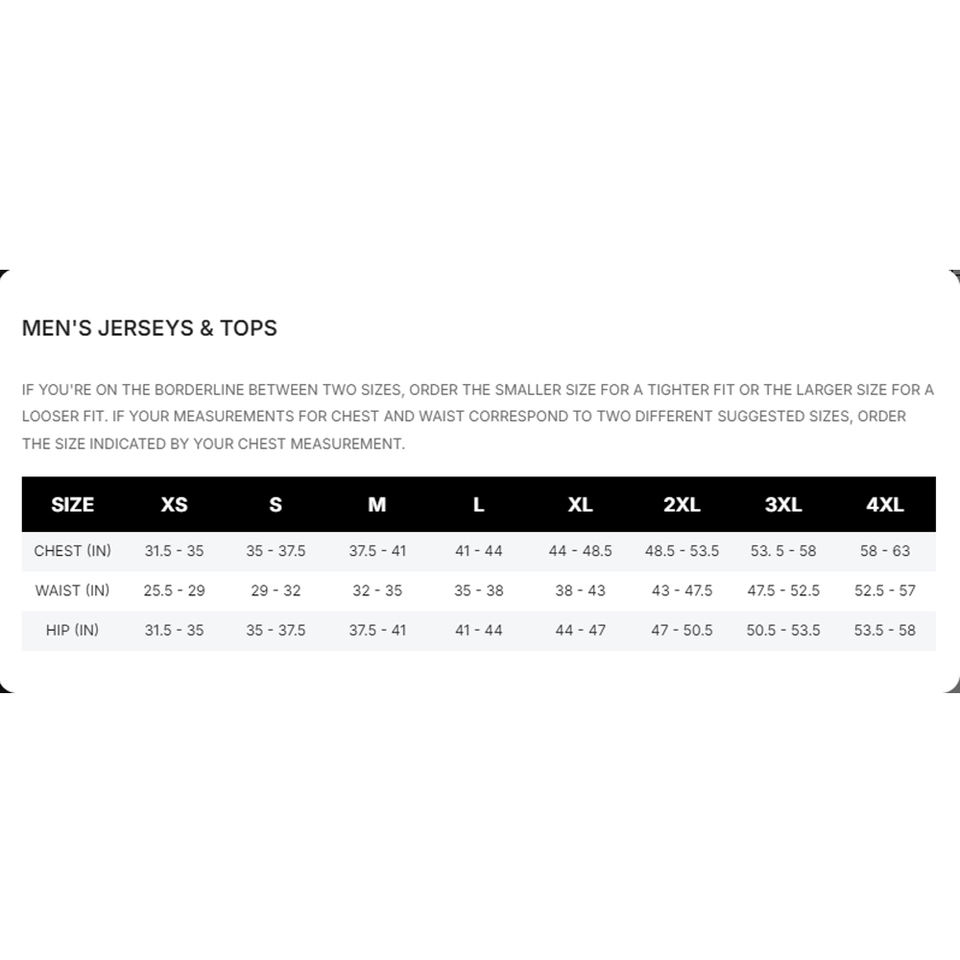 MEN'S JERSEYS & TOPS

IF YOU'RE ON THE BORDERLINE BETWEEN TWO SIZES, ORDER THE SMALLER SIZE FOR A TIGHTER FIT OR THE LARGER SIZE FOR A LOOSER FIT. IF YOUR MEASUREMENTS FOR CHEST AND WAIST CORRESPOND TO TWO DIFFERENT SUGGESTED SIZES, ORDER THE SIZE INDICATED BY YOUR CHEST MEASUREMENT.

| SIZE | XS | S | M | L | XL | 2XL | 3XL | 4XL |
|---|---|---|---|---|---|---|---|---|
| CHEST (IN) | 31.5 - 35 | 35 - 37.5 | 37.5 - 41 | 41 - 44 | 44 - 48.5 | 48.5 - 53.5 | 53. 5 - 58 | 58 - 63 |
| WAIST (IN) | 25.5 - 29 | 29 - 32 | 32 - 35 | 35 - 38 | 38 - 43 | 43 - 47.5 | 47.5 - 52.5 | 52.5 - 57 |
| HIP (IN) | 31.5 - 35 | 35 - 37.5 | 37.5 - 41 | 41 - 44 | 44 - 47 | 47 - 50.5 | 50.5 - 53.5 | 53.5 - 58 |